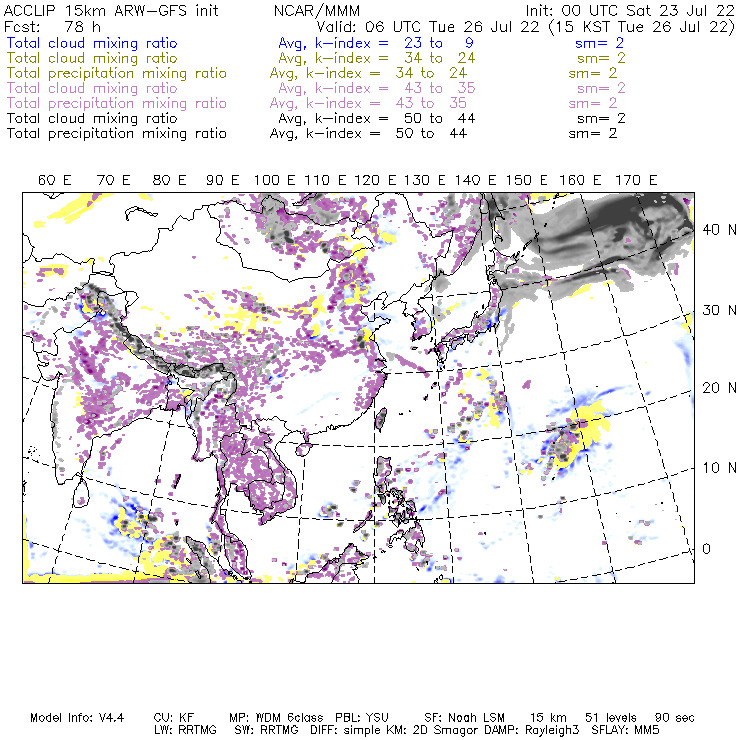 ACCLIP 15km ARW-GFS init NCAR/MMM Init: 00 UTC Sat 23 Jul 22
Fcst: 78 h Valid: 06 UTC Tue 26 Jul 22 (15 KST Tue 26 Jul 22)
Total cloud mixing ratio Avg, k-index = 23 to 9 sm= 2
Total cloud mixing ratio Avg, k-index = 34 to 24 sm= 2
Total precipitation mixing ratio Avg, k-index = 34 to 24 sm= 2
Total cloud mixing ratio Avg, k-index = 43 to 35 sm= 2
Total precipitation mixing ratio Avg, k-index = 43 to 35 sm= 2
Total cloud mixing ratio Avg, k-index = 50 to 44 sm= 2
Total precipitation mixing ratio Avg, k-index = 50 to 44 sm= 2

60 E 70 E 80 E 90 E 100 E 110 E 120 E 130 E 140 E 150 E 160 E 170 E

40 N
30 N
20 N
10 N
0

Model Info: V4.4 CU: KF MP: WDM 6class PBL: YSU SF: Noah LSM 15 km 51 levels 90 sec
LW: RRTMG SW: RRTMG DIFF: simple KM: 2D Smagor DAMP: Rayleigh3 SFLAY: MM5